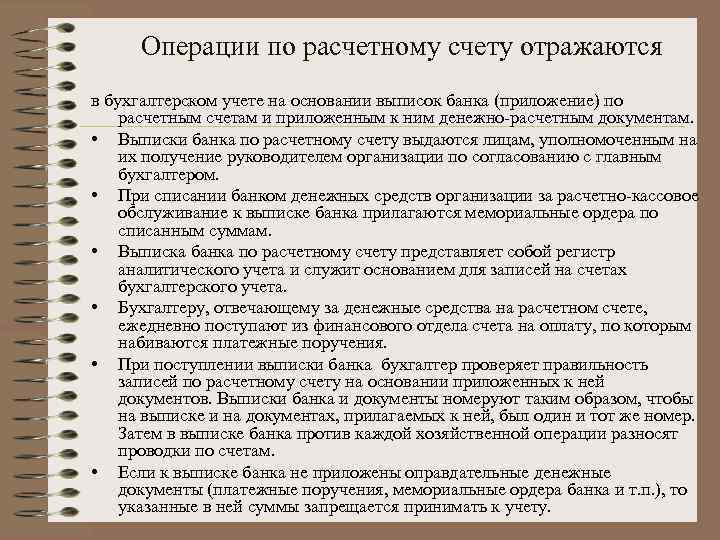 Операции по расчетному счету отражаются

в бухгалтерском учете на основании выписок банка (приложение) по расчетным счетам и приложенным к ним денежно-расчетным документам.

• Выписки банка по расчетному счету выдаются лицам, уполномоченным на их получение руководителем организации по согласованию с главным бухгалтером.

• При списании банком денежных средств организации за расчетно-кассовое обслуживание к выписке банка прилагаются мемориальные ордера по списанным суммам.

• Выписка банка по расчетному счету представляет собой регистр аналитического учета и служит основанием для записей на счетах бухгалтерского учета.

• Бухгалтеру, отвечающему за денежные средства на расчетном счете, ежедневно поступают из финансового отдела счета на оплату, по которым набиваются платежные поручения.

• При поступлении выписки банка бухгалтер проверяет правильность записей по расчетному счету на основании приложенных к ней документов. Выписки банка и документы номеруют таким образом, чтобы на выписке и на документах, прилагаемых к ней, был один и тот же номер. Затем в выписке банка против каждой хозяйственной операции разносят проводки по счетам.

• Если к выписке банка не приложены оправдательные денежные документы (платежные поручения, мемориальные ордера банка и т.п.), то указанные в ней суммы запрещается принимать к учету.